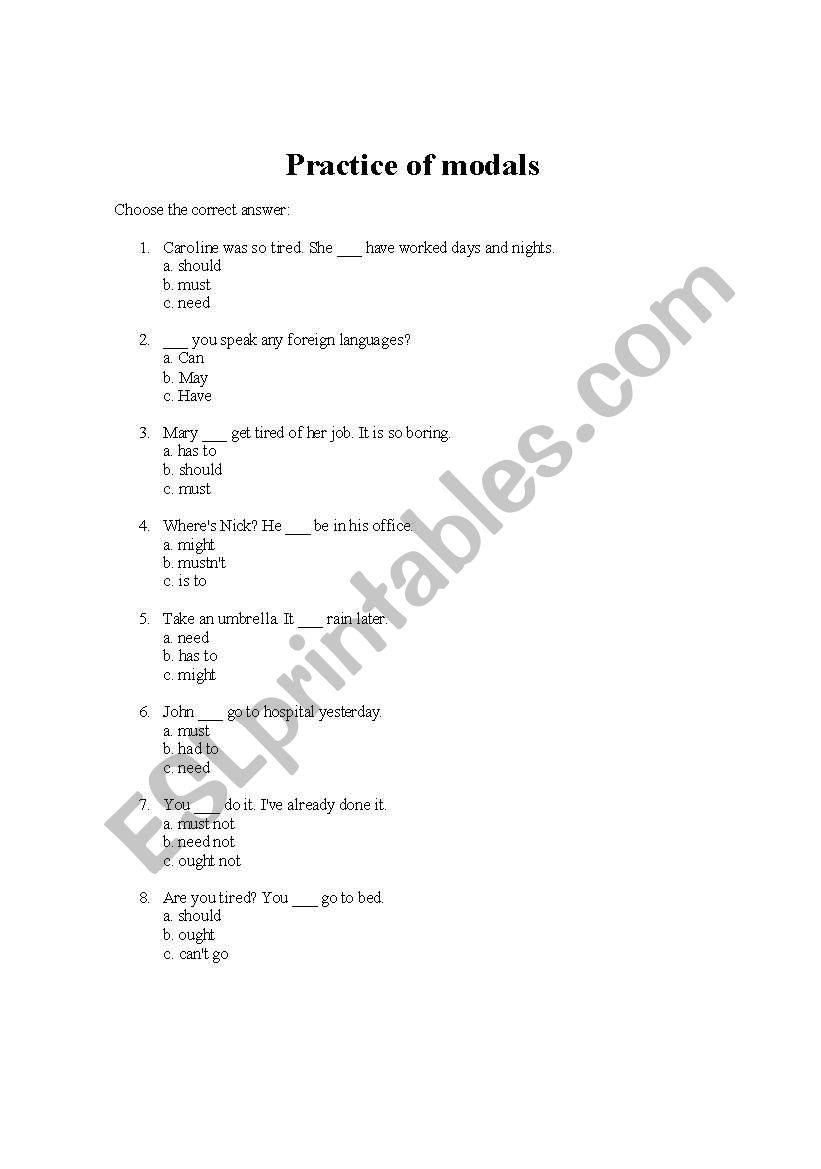 Practice of modals

Choose the correct answer:

1. Caroline was so tired. She ___ have worked days and nights.
a. should
b. must
c. need

2. ___ you speak any foreign languages?
a. Can
b. May
c. Have

3. Mary ___ get tired of her job. It is so boring.
a. has to
b. should
c. must

4. Where's Nick? He ___ be in his office.
a. might
b. mustn't
c. is to

5. Take an umbrella. It ___ rain later.
a. need
b. has to
c. might

6. John ___ go to hospital yesterday.
a. must
b. had to
c. need

7. You ___ do it. I've already done it.
a. must not
b. need not
c. ought not

8. Are you tired? You ___ go to bed.
a. should
b. ought
c. can't go

ESLprintables.com